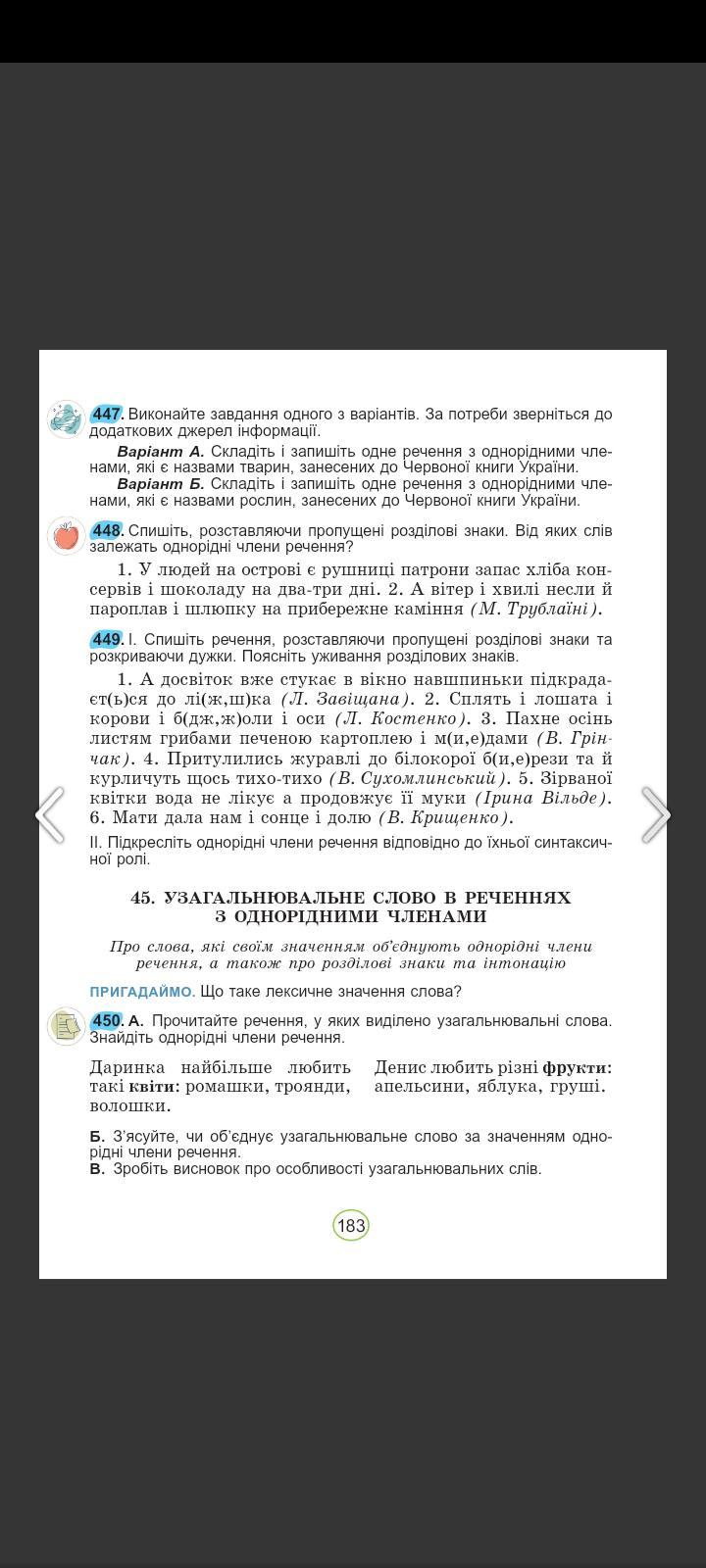 447. Виконайте завдання одного з варіантів. За потреби зверніться до додаткових джерел інформації.

Варіант А. Складіть і запишіть одне речення з однорідними членами, які є назвами тварин, занесених до Червоної книги України.

Варіант Б. Складіть і запишіть одне речення з однорідними членами, які є назвами рослин, занесених до Червоної книги України.

448. Спишіть, розставляючи пропущені розділові знаки. Від яких слів залежать однорідні члени речення?

1. У людей на острові є рушниці патрони запас хліба консервів і шоколаду на два-три дні. 2. А вітер і хвилі несли й пароплав і шлюпку на прибережне каміння (М. Трублаїні).

449. І. Спишіть речення, розставляючи пропущені розділові знаки та розкриваючи дужки. Поясніть уживання розділових знаків.

1. А досвіток вже стукає в вікно навшпиньки підкрадаєт(ь)ся до лі(ж,ш)ка (Л. Завіщана). 2. Сплять і лошата і корови і б(дж,ж)оли і оси (Л. Костенко). 3. Пахне осінь листям грибами печеною картоплею і м(и,е)дами (В. Грінчак). 4. Притулились журавлі до білокорої б(и,е)рези та й курличуть щось тихо-тихо (В. Сухомлинський). 5. Зірваної квітки вода не лікує а продовжує її муки (Ірина Вільде). 6. Мати дала нам і сонце і долю (В. Крищенко).

ІІ. Підкресліть однорідні члени речення відповідно до їхньої синтаксичної ролі.

45. УЗАГАЛЬНЮВАЛЬНЕ СЛОВО В РЕЧЕННЯХ З ОДНОРІДНИМИ ЧЛЕНАМИ

Про слова, які своїм значенням об'єднують однорідні члени речення, а також про розділові знаки та інтонацію

ПРИГАДАЙМО. Що таке лексичне значення слова?

450. А. Прочитайте речення, у яких виділено узагальнювальні слова. Знайдіть однорідні члени речення.

Даринка найбільше любить такі квіти: ромашки, троянди, волошки.

Денис любить різні фрукти: апельсини, яблука, груші.

Б. З'ясуйте, чи об'єднує узагальнювальне слово за значенням однорідні члени речення.
В. Зробіть висновок про особливості узагальнювальних слів.

183